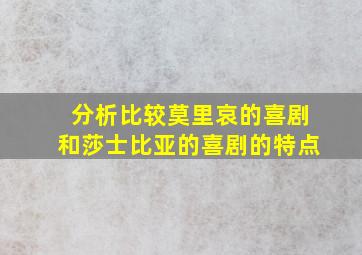 分析比较莫里哀的喜剧和莎士比亚的喜剧的特点